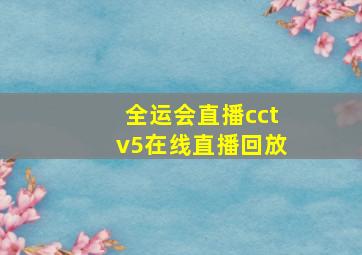 全运会直播cctv5在线直播回放